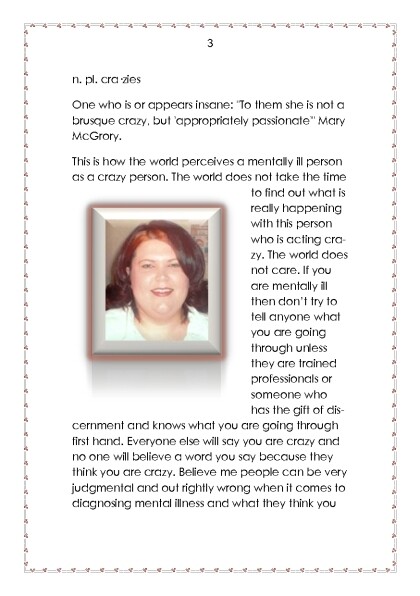 3

n. pl. cra·zies

One who is or appears insane: "To them she is not a brusque crazy, but 'appropriately passionate'" Mary McGrory.

This is how the world perceives a mentally ill person as a crazy person. The world does not take the time to find out what is really happening with this person who is acting crazy. The world does not care. If you are mentally ill then don't try to tell anyone what you are going through unless they are trained professionals or someone who has the gift of discernment and knows what you are going through first hand. Everyone else will say you are crazy and no one will believe a word you say because they think you are crazy. Believe me people can be very judgmental and out rightly wrong when it comes to diagnosing mental illness and what they think you